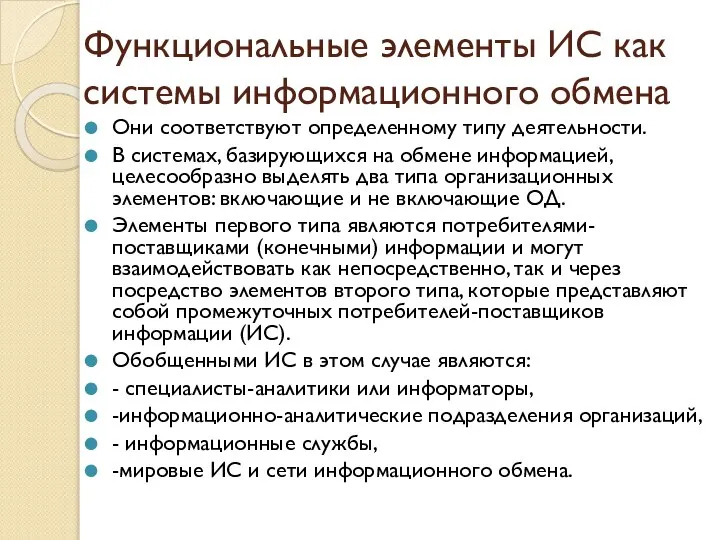 Функциональные элементы ИС как системы информационного обмена

Они соответствуют определенному типу деятельности.

В системах, базирующихся на обмене информацией, целесообразно выделять два типа организационных элементов: включающие и не включающие ОД.

Элементы первого типа являются потребителями-поставщиками (конечными) информации и могут взаимодействовать как непосредственно, так и через посредство элементов второго типа, которые представляют собой промежуточных потребителей-поставщиков информации (ИС).

Обобщенными ИС в этом случае являются:

- специалисты-аналитики или информаторы,

-информационно-аналитические подразделения организаций,

- информационные службы,

-мировые ИС и сети информационного обмена.